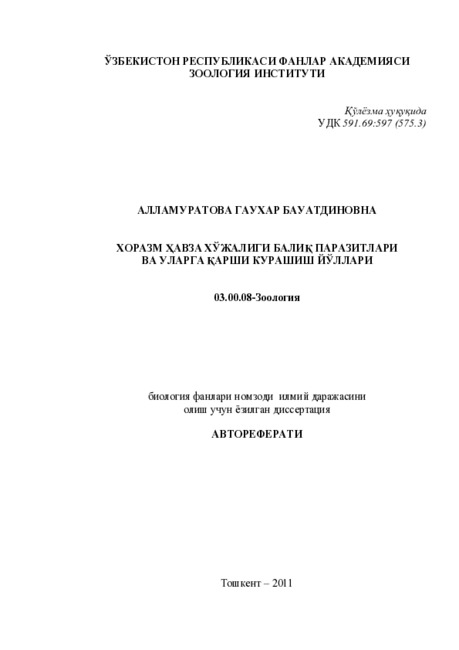 ЎЗБЕКИСТОН РЕСПУБЛИКАСИ ФАНЛАР АКАДЕМИЯСИ
ЗООЛОГИЯ ИНСТИТУТИ

Қўлёзма ҳуқуқида
УДК 591.69:597 (575.3)

АЛЛАМУРАТОВА ГАУХАР БАУАТДИНОВНА

ХОРАЗМ ҲАВЗА ХЎЖАЛИГИ БАЛИҚ ПАРАЗИТЛАРИ
ВА УЛАРГА ҚАРШИ КУРАШИШ ЙЎЛЛАРИ

03.00.08-Зоология

биология фанлари номзоди илмий даражасини
олиш учун ёзилган диссертация

АВТОРЕФЕРАТИ

Тошкент – 2011